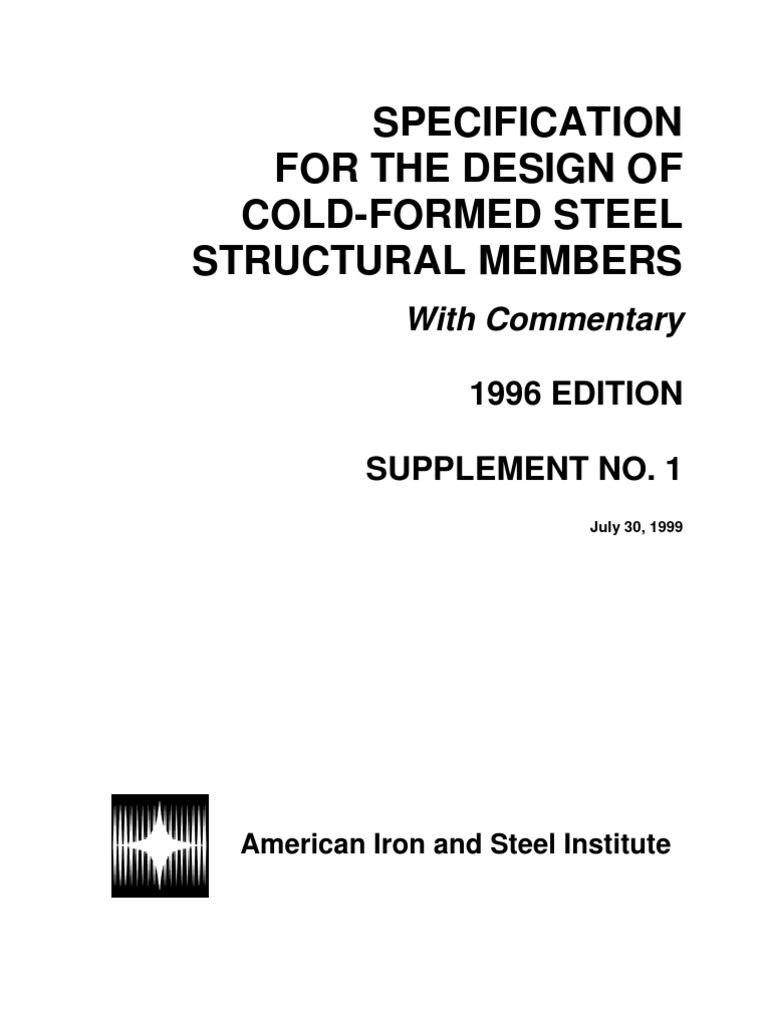 SPECIFICATION
FOR THE DESIGN OF
COLD-FORMED STEEL
STRUCTURAL MEMBERS

With Commentary

1996 EDITION

SUPPLEMENT NO. 1

July 30, 1999

American Iron and Steel Institute